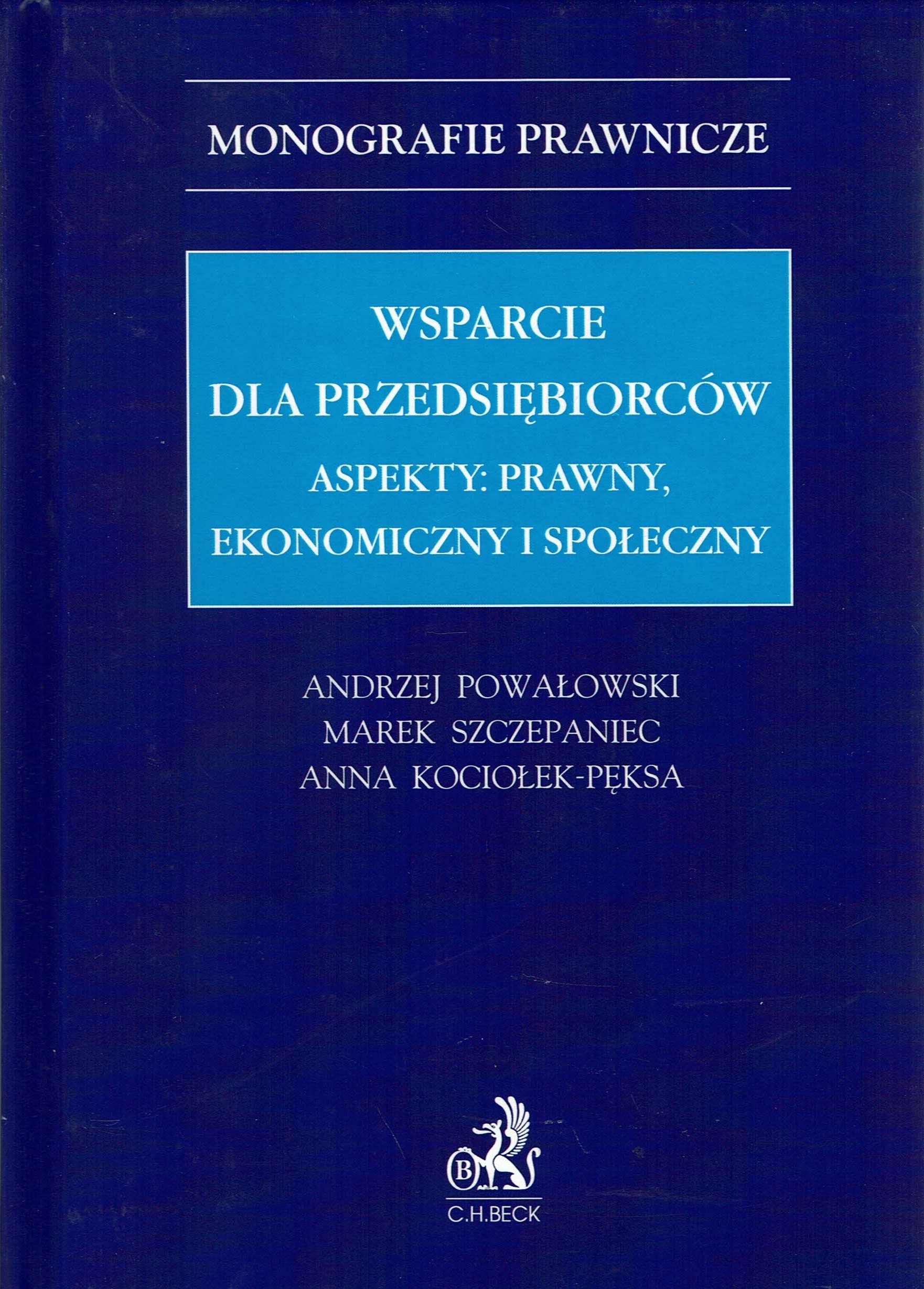 MONOGRAFIE PRAWNICZE

WSPARCIE
DLA PRZEDSIĘBIORCÓW
ASPEKTY: PRAWNY,
EKONOMICZNY I SPOŁECZNY

ANDRZEJ POWAŁOWSKI
MAREK SZCZEPANIEC
ANNA KOCIOŁEK-PĘKSA

B
C.H.BECK